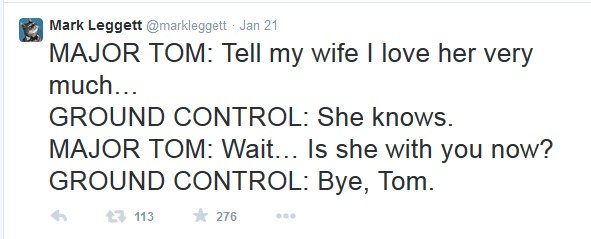 Mark Leggett @markleggett · Jan 21

MAJOR TOM: Tell my wife I love her very much...
GROUND CONTROL: She knows.
MAJOR TOM: Wait... Is she with you now?
GROUND CONTROL: Bye, Tom.

113 276